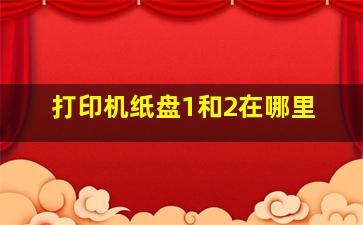 打印机纸盘1和2在哪里